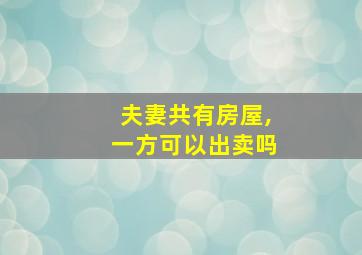 夫妻共有房屋，
一方可以出卖吗